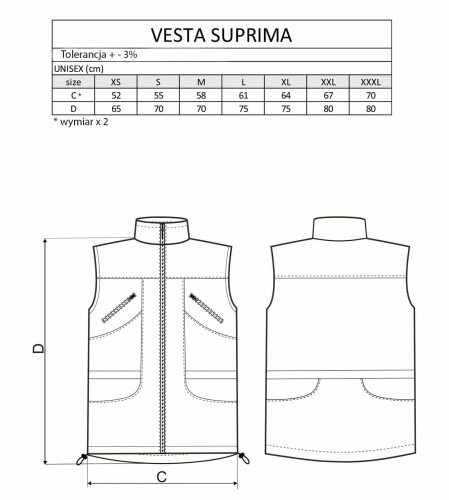 VESTA SUPRIMA

Tolerancja + - 3%

UNISEX (cm)

| size | XS | S | M | L | XL | XXL | XXXL |
|---|---|---|---|---|---|---|---|
| C * | 52 | 55 | 58 | 61 | 64 | 67 | 70 |
| D | 65 | 70 | 70 | 75 | 75 | 80 | 80 |

* wymiar x 2

D

C